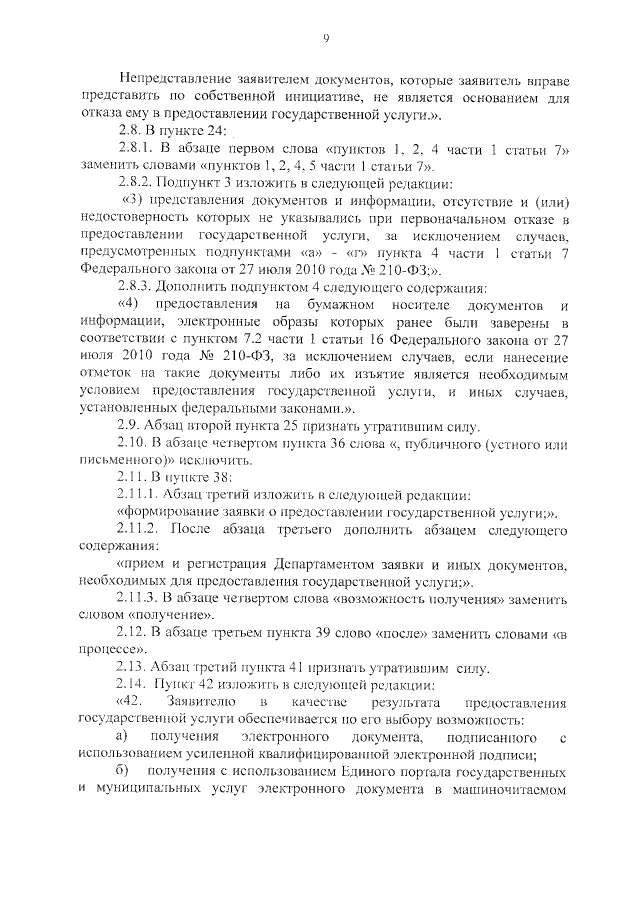 9

Непредставление заявителем документов, которые заявитель вправе представить по собственной инициативе, не является основанием для отказа ему в предоставлении государственной услуги.».

2.8. В пункте 24:

2.8.1. В абзаце первом слова «пунктов 1, 2, 4 части 1 статьи 7» заменить словами «пунктов 1, 2, 4, 5 части 1 статьи 7».

2.8.2. Подпункт 3 изложить в следующей редакции:

«3) представления документов и информации, отсутствие и (или) недостоверность которых не указывались при первоначальном отказе в предоставлении государственной услуги, за исключением случаев, предусмотренных подпунктами «а» - «г» пункта 4 части 1 статьи 7 Федерального закона от 27 июля 2010 года № 210-ФЗ;».

2.8.3. Дополнить подпунктом 4 следующего содержания:

«4) предоставления на бумажном носителе документов и информации, электронные образы которых ранее были заверены в соответствии с пунктом 7.2 части 1 статьи 16 Федерального закона от 27 июля 2010 года № 210-ФЗ, за исключением случаев, если нанесение отметок на такие документы либо их изъятие является необходимым условием предоставления государственной услуги, и иных случаев, установленных федеральными законами.».

2.9. Абзац второй пункта 25 признать утратившим силу.

2.10. В абзаце четвертом пункта 36 слова «, публичного (устного или письменного)» исключить.

2.11. В пункте 38:

2.11.1. Абзац третий изложить в следующей редакции:

«формирование заявки о предоставлении государственной услуги;».

2.11.2. После абзаца третьего дополнить абзацем следующего содержания:

«прием и регистрация Департаментом заявки и иных документов, необходимых для предоставления государственной услуги;».

2.11.3. В абзаце четвертом слова «возможность получения» заменить словом «получение».

2.12. В абзаце третьем пункта 39 слово «после» заменить словами «в процессе».

2.13. Абзац третий пункта 41 признать утратившим силу.

2.14. Пункт 42 изложить в следующей редакции:

«42. Заявителю в качестве результата предоставления государственной услуги обеспечивается по его выбору возможность:

а) получения электронного документа, подписанного с использованием усиленной квалифицированной электронной подписи;

б) получения с использованием Единого портала государственных и муниципальных услуг электронного документа в машиночитаемом